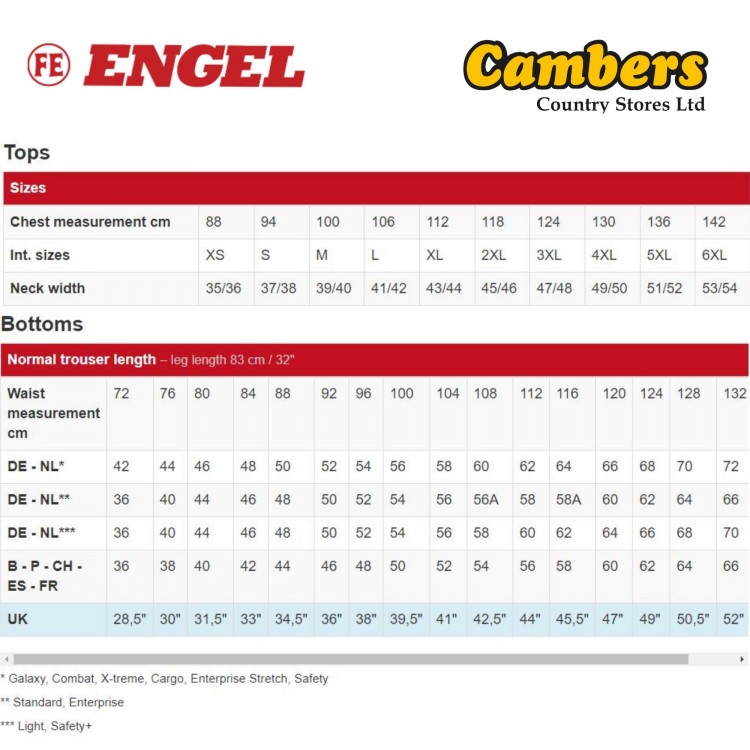 FE ENGEL

Cambers
Country Stores Ltd

Tops

| Sizes | | | | | | | | | | |
|---|---|---|---|---|---|---|---|---|---|---|
| Chest measurement cm | 88 | 94 | 100 | 106 | 112 | 118 | 124 | 130 | 136 | 142 |
| Int. sizes | XS | S | M | L | XL | 2XL | 3XL | 4XL | 5XL | 6XL |
| Neck width | 35/36 | 37/38 | 39/40 | 41/42 | 43/44 | 45/46 | 47/48 | 49/50 | 51/52 | 53/54 |

Bottoms

Normal trouser length – leg length 83 cm / 32"

| Waist measurement cm | 72 | 76 | 80 | 84 | 88 | 92 | 96 | 100 | 104 | 108 | 112 | 116 | 120 | 124 | 128 | 132 |
|---|---|---|---|---|---|---|---|---|---|---|---|---|---|---|---|---|
| DE - NL* | 42 | 44 | 46 | 48 | 50 | 52 | 54 | 56 | 58 | 60 | 62 | 64 | 66 | 68 | 70 | 72 |
| DE - NL** | 36 | 40 | 44 | 46 | 48 | 50 | 52 | 54 | 56 | 56A | 58 | 58A | 60 | 62 | 64 | 66 |
| DE - NL*** | 36 | 40 | 44 | 46 | 48 | 50 | 52 | 54 | 56 | 58 | 60 | 62 | 64 | 66 | 68 | 70 |
| B - P - CH - ES - FR | 36 | 38 | 40 | 42 | 44 | 46 | 48 | 50 | 52 | 54 | 56 | 58 | 60 | 62 | 64 | 66 |
| UK | 28,5" | 30" | 31,5" | 33" | 34,5" | 36" | 38" | 39,5" | 41" | 42,5" | 44" | 45,5" | 47" | 49" | 50,5" | 52" |

* Galaxy, Combat, X-treme, Cargo, Enterprise Stretch, Safety

** Standard, Enterprise

*** Light, Safety+